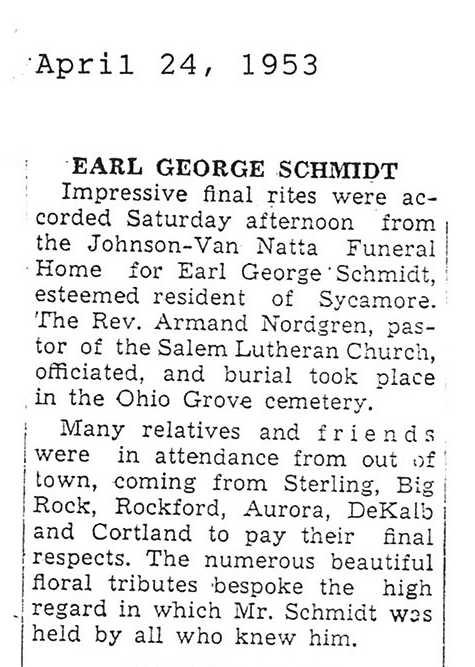 April 24, 1953

EARL GEORGE SCHMIDT

Impressive final rites were accorded Saturday afternoon from the Johnson-Van Natta Funeral Home for Earl George Schmidt, esteemed resident of Sycamore. The Rev. Armand Nordgren, pastor of the Salem Lutheran Church, officiated, and burial took place in the Ohio Grove cemetery.

Many relatives and friends were in attendance from out of town, coming from Sterling, Big Rock, Rockford, Aurora, DeKalb and Cortland to pay their final respects. The numerous beautiful floral tributes bespoke the high regard in which Mr. Schmidt was held by all who knew him.